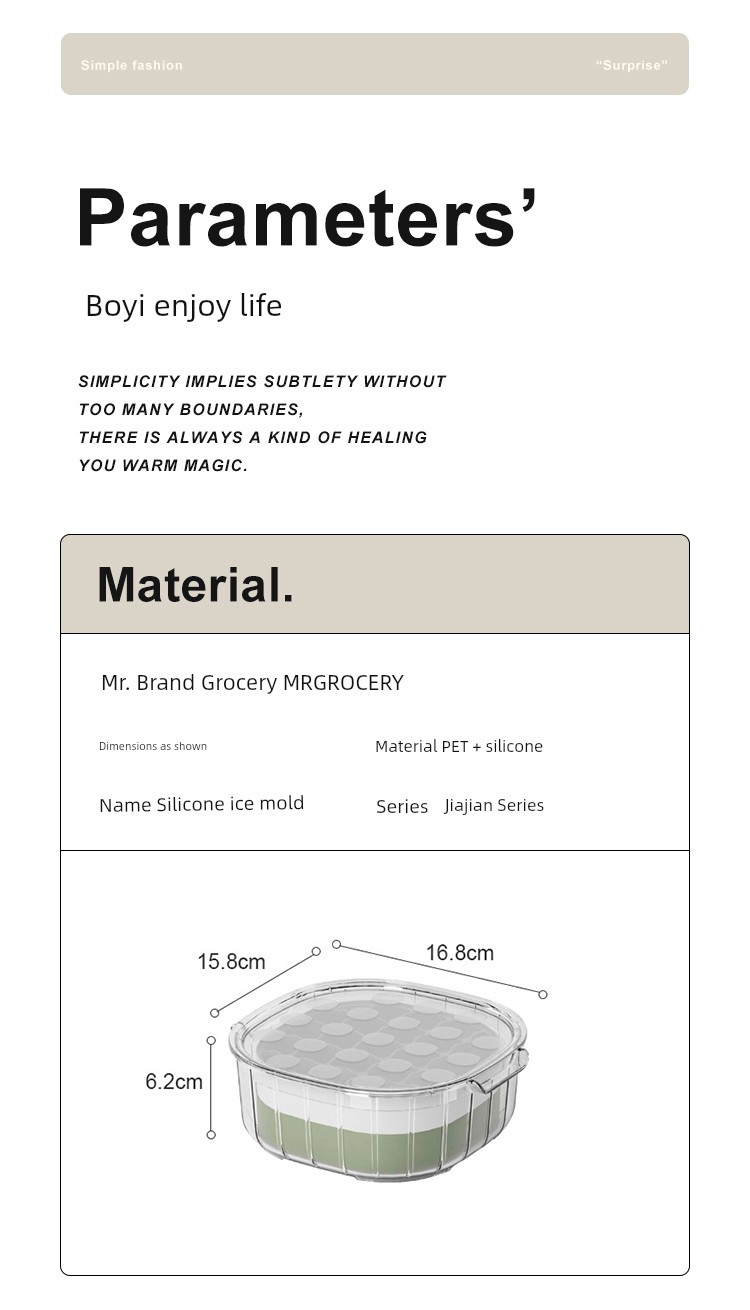 Simple fashion

"Surprise"

Parameters'

Boyi enjoy life

SIMPLICITY IMPLIES SUBTLETY WITHOUT TOO MANY BOUNDARIES, THERE IS ALWAYS A KIND OF HEALING YOU WARM MAGIC.

Material.

Mr. Brand Grocery MRGROCERY

Dimensions as shown

Material PET + silicone

Name Silicone ice mold

Series Jiajian Series

15.8cm

16.8cm

6.2cm